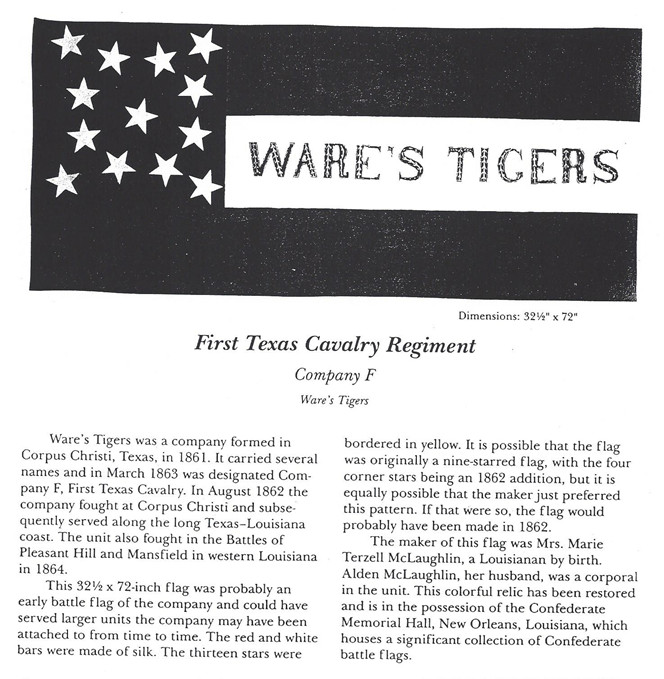 WARE'S TIGERS

Dimensions: 32½" x 72"

First Texas Cavalry Regiment

Company F

Ware's Tigers

Ware's Tigers was a company formed in Corpus Christi, Texas, in 1861. It carried several names and in March 1863 was designated Company F, First Texas Cavalry. In August 1862 the company fought at Corpus Christi and subsequently served along the long Texas–Louisiana coast. The unit also fought in the Battles of Pleasant Hill and Mansfield in western Louisiana in 1864.

This 32½ x 72-inch flag was probably an early battle flag of the company and could have served larger units the company may have been attached to from time to time. The red and white bars were made of silk. The thirteen stars were bordered in yellow. It is possible that the flag was originally a nine-starred flag, with the four corner stars being an 1862 addition, but it is equally possible that the maker just preferred this pattern. If that were so, the flag would probably have been made in 1862.

The maker of this flag was Mrs. Marie Terzell McLaughlin, a Louisianan by birth. Alden McLaughlin, her husband, was a corporal in the unit. This colorful relic has been restored and is in the possession of the Confederate Memorial Hall, New Orleans, Louisiana, which houses a significant collection of Confederate battle flags.